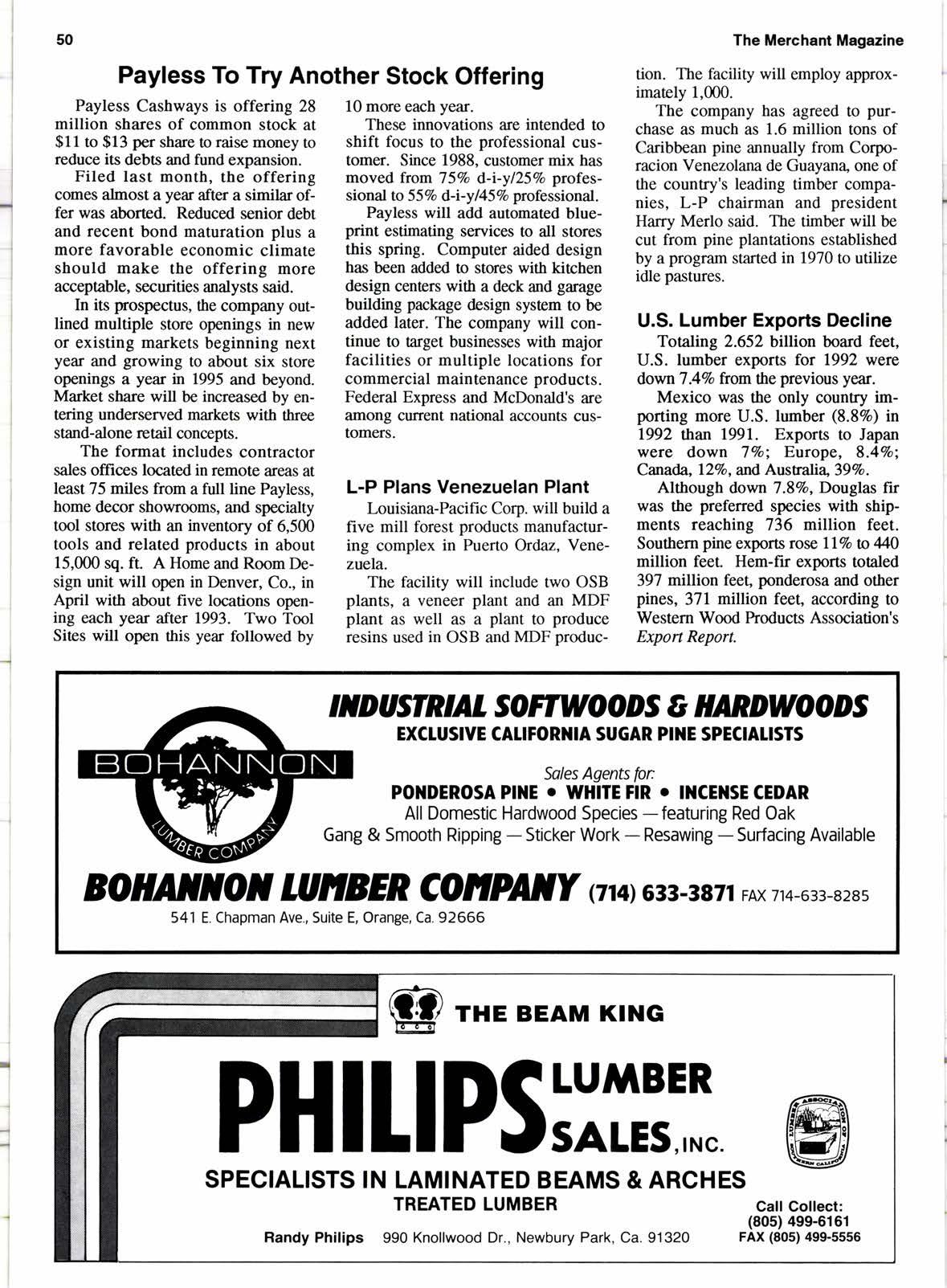 50

The Merchant Magazine

Payless To Try Another Stock Offering

Payless Cashways is offering 28 million shares of common stock at $11 to $13 per share to raise money to reduce its debts and fund expansion.

Filed last month, the offering comes almost a year after a similar offer was aborted. Reduced senior debt and recent bond maturation plus a more favorable economic climate should make the offering more acceptable, securities analysts said.

In its prospectus, the company outlined multiple store openings in new or existing markets beginning next year and growing to about six store openings a year in 1995 and beyond. Market share will be increased by entering underserved markets with three stand-alone retail concepts.

The format includes contractor sales offices located in remote areas at least 75 miles from a full line Payless, home decor showrooms, and specialty tool stores with an inventory of 6,500 tools and related products in about 15,000 sq. ft. A Home and Room Design unit will open in Denver, Co., in April with about five locations opening each year after 1993. Two Tool Sites will open this year followed by 10 more each year.

These innovations are intended to shift focus to the professional customer. Since 1988, customer mix has moved from 75% d-i-y/25% professional to 55% d-i-y/45% professional.

Payless will add automated blueprint estimating services to all stores this spring. Computer aided design has been added to stores with kitchen design centers with a deck and garage building package design system to be added later. The company will continue to target businesses with major facilities or multiple locations for commercial maintenance products. Federal Express and McDonald's are among current national accounts customers.

L-P Plans Venezuelan Plant

Louisiana-Pacific Corp. will build a five mill forest products manufacturing complex in Puerto Ordaz, Venezuela.

The facility will include two OSB plants, a veneer plant and an MDF plant as well as a plant to produce resins used in OSB and MDF production. The facility will employ approximately 1,000.

The company has agreed to purchase as much as 1.6 million tons of Caribbean pine annually from Corporacion Venezolana de Guayana, one of the country's leading timber companies, L-P chairman and president Harry Merlo said. The timber will be cut from pine plantations established by a program started in 1970 to utilize idle pastures.

U.S. Lumber Exports Decline

Totaling 2.652 billion board feet, U.S. lumber exports for 1992 were down 7.4% from the previous year.

Mexico was the only country importing more U.S. lumber (8.8%) in 1992 than 1991. Exports to Japan were down 7%; Europe, 8.4%; Canada, 12%, and Australia, 39%.

Although down 7.8%, Douglas fir was the preferred species with shipments reaching 736 million feet. Southern pine exports rose 11% to 440 million feet. Hem-fir exports totaled 397 million feet, ponderosa and other pines, 371 million feet, according to Western Wood Products Association's Export Report.

BOHANNON
LUMBER COMPANY

INDUSTRIAL SOFTWOODS & HARDWOODS
EXCLUSIVE CALIFORNIA SUGAR PINE SPECIALISTS

Sales Agents for:
PONDEROSA PINE • WHITE FIR • INCENSE CEDAR
All Domestic Hardwood Species — featuring Red Oak
Gang & Smooth Ripping — Sticker Work — Resawing — Surfacing Available

BOHANNON LUMBER COMPANY (714) 633-3871 FAX 714-633-8285
541 E. Chapman Ave., Suite E, Orange, Ca. 92666

THE BEAM KING

PHILIPS LUMBER SALES, INC.

SPECIALISTS IN LAMINATED BEAMS & ARCHES
TREATED LUMBER

Randy Philips 990 Knollwood Dr., Newbury Park, Ca. 91320

Call Collect:
(805) 499-6161
FAX (805) 499-5556